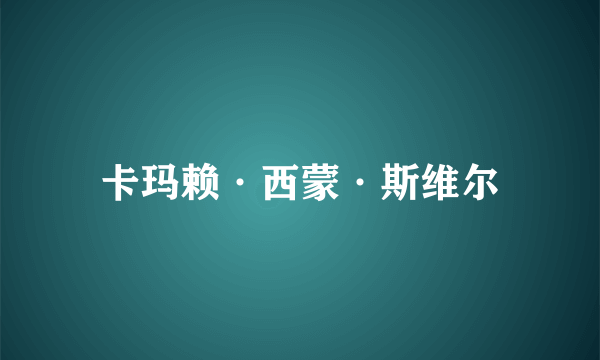 卡玛赖·西蒙·斯维尔